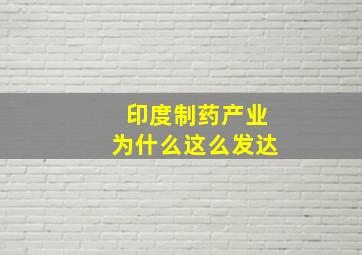 印度制药产业
为什么这么发达